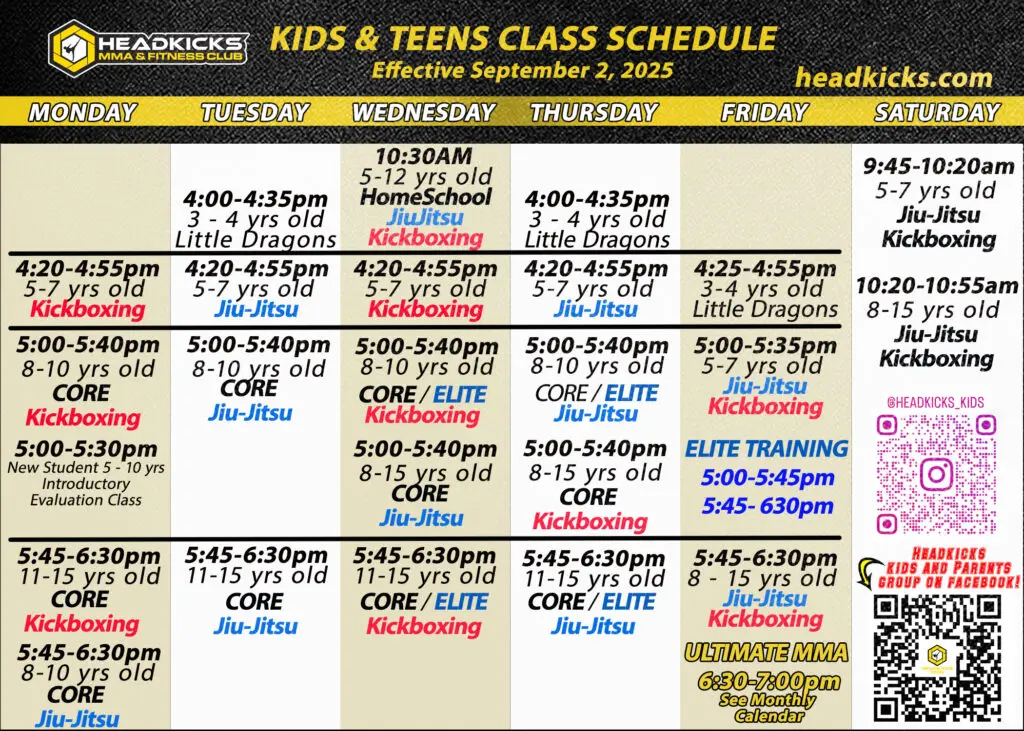 HEADKICKS MMA & FITNESS CLUB

KIDS & TEENS CLASS SCHEDULE
Effective September 2, 2025

headkicks.com

MONDAY

4:20-4:55pm
5-7 yrs old
Kickboxing

5:00-5:40pm
8-10 yrs old
CORE
Kickboxing

5:00-5:30pm
New Student 5 - 10 yrs
Introductory
Evaluation Class

5:45-6:30pm
11-15 yrs old
CORE
Kickboxing

5:45-6:30pm
8-10 yrs old
CORE
Jiu-Jitsu

TUESDAY

4:00-4:35pm
3 - 4 yrs old
Little Dragons

4:20-4:55pm
5-7 yrs old
Jiu-Jitsu

5:00-5:40pm
8-10 yrs old
CORE
Jiu-Jitsu

5:45-6:30pm
11-15 yrs old
CORE
Jiu-Jitsu

WEDNESDAY

10:30AM
5-12 yrs old
HomeSchool
JiuJitsu
Kickboxing

4:20-4:55pm
5-7 yrs old
Kickboxing

5:00-5:40pm
8-10 yrs old
CORE / ELITE
Kickboxing

5:00-5:40pm
8-15 yrs old
CORE
Jiu-Jitsu

5:45-6:30pm
11-15 yrs old
CORE / ELITE
Kickboxing

THURSDAY

4:00-4:35pm
3 - 4 yrs old
Little Dragons

4:20-4:55pm
5-7 yrs old
Jiu-Jitsu

5:00-5:40pm
8-10 yrs old
CORE / ELITE
Jiu-Jitsu

5:00-5:40pm
8-15 yrs old
CORE
Kickboxing

5:45-6:30pm
11-15 yrs old
CORE / ELITE
Jiu-Jitsu

FRIDAY

4:25-4:55pm
3-4 yrs old
Little Dragons

5:00-5:35pm
5-7 yrs old
Jiu-Jitsu
Kickboxing

ELITE TRAINING
5:00-5:45pm
5:45- 630pm

5:45-6:30pm
8 - 15 yrs old
Jiu-Jitsu
Kickboxing

ULTIMATE MMA
6:30-7:00pm
See Monthly Calendar

SATURDAY

9:45-10:20am
5-7 yrs old
Jiu-Jitsu
Kickboxing

10:20-10:55am
8-15 yrs old
Jiu-Jitsu
Kickboxing

@HEADKICKS_KIDS

Headkicks Kids and Parents Group on Facebook!